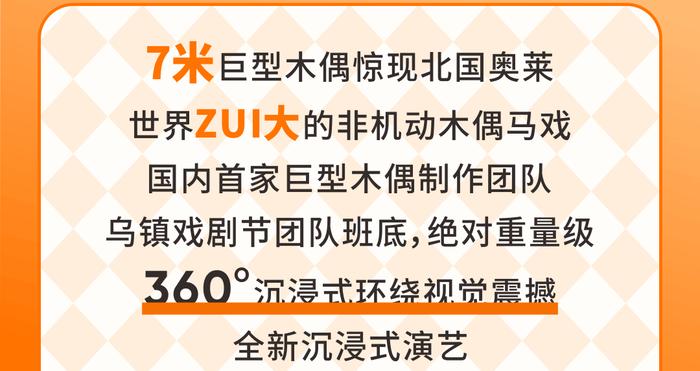 7米巨型木偶惊现北国奥莱

世界ZUI大的非机动木偶马戏

国内首家巨型木偶制作团队

乌镇戏剧节团队班底，绝对重量级

360°沉浸式环绕视觉震撼

全新沉浸式演艺